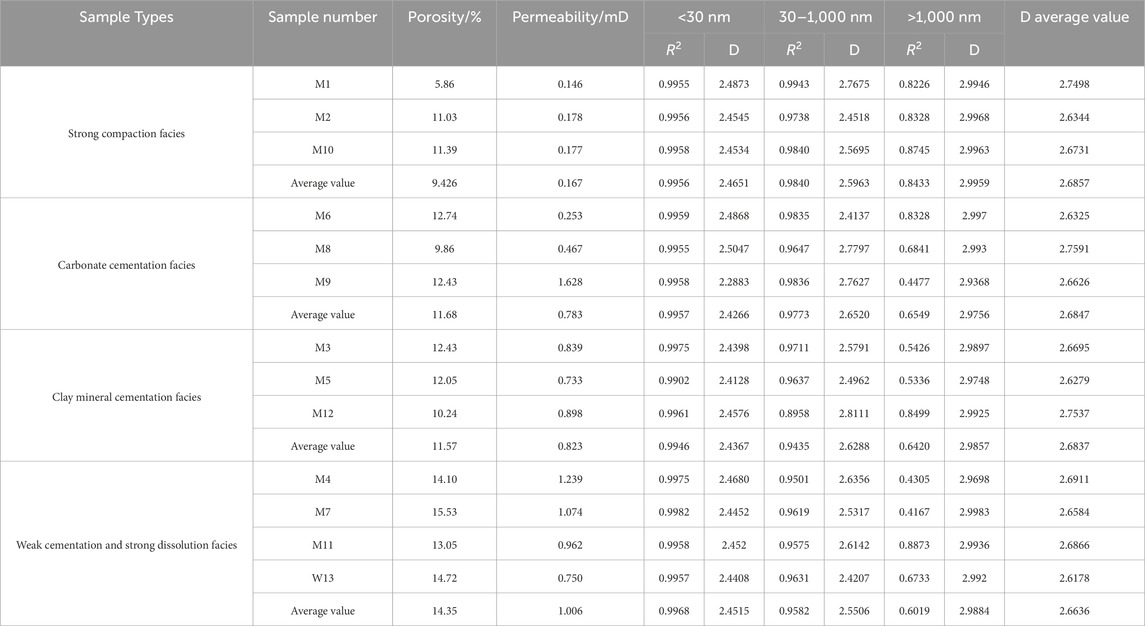 | Sample Types | Sample number | Porosity/% | Permeability/mD | <30 nm | | 30–1,000 nm | | >1,000 nm | | D average value |
|---|---|---|---|---|---|---|---|---|---|---|
| | | | | $R^2$ | D | $R^2$ | D | $R^2$ | D | |
| Strong compaction facies | M1 | 5.86 | 0.146 | 0.9955 | 2.4873 | 0.9943 | 2.7675 | 0.8226 | 2.9946 | 2.7498 |
| | M2 | 11.03 | 0.178 | 0.9956 | 2.4545 | 0.9738 | 2.4518 | 0.8328 | 2.9968 | 2.6344 |
| | M10 | 11.39 | 0.177 | 0.9958 | 2.4534 | 0.9840 | 2.5695 | 0.8745 | 2.9963 | 2.6731 |
| | Average value | 9.426 | 0.167 | 0.9956 | 2.4651 | 0.9840 | 2.5963 | 0.8433 | 2.9959 | 2.6857 |
| Carbonate cementation facies | M6 | 12.74 | 0.253 | 0.9959 | 2.4868 | 0.9835 | 2.4137 | 0.8328 | 2.997 | 2.6325 |
| | M8 | 9.86 | 0.467 | 0.9955 | 2.5047 | 0.9647 | 2.7797 | 0.6841 | 2.993 | 2.7591 |
| | M9 | 12.43 | 1.628 | 0.9958 | 2.2883 | 0.9836 | 2.7627 | 0.4477 | 2.9368 | 2.6626 |
| | Average value | 11.68 | 0.783 | 0.9957 | 2.4266 | 0.9773 | 2.6520 | 0.6549 | 2.9756 | 2.6847 |
| Clay mineral cementation facies | M3 | 12.43 | 0.839 | 0.9975 | 2.4398 | 0.9711 | 2.5791 | 0.5426 | 2.9897 | 2.6695 |
| | M5 | 12.05 | 0.733 | 0.9902 | 2.4128 | 0.9637 | 2.4962 | 0.5336 | 2.9748 | 2.6279 |
| | M12 | 10.24 | 0.898 | 0.9961 | 2.4576 | 0.8958 | 2.8111 | 0.8499 | 2.9925 | 2.7537 |
| | Average value | 11.57 | 0.823 | 0.9946 | 2.4367 | 0.9435 | 2.6288 | 0.6420 | 2.9857 | 2.6837 |
| Weak cementation and strong dissolution facies | M4 | 14.10 | 1.239 | 0.9975 | 2.4680 | 0.9501 | 2.6356 | 0.4305 | 2.9698 | 2.6911 |
| | M7 | 15.53 | 1.074 | 0.9982 | 2.4452 | 0.9619 | 2.5317 | 0.4167 | 2.9983 | 2.6584 |
| | M11 | 13.05 | 0.962 | 0.9958 | 2.452 | 0.9575 | 2.6142 | 0.8873 | 2.9936 | 2.6866 |
| | W13 | 14.72 | 0.750 | 0.9957 | 2.4408 | 0.9631 | 2.4207 | 0.6733 | 2.992 | 2.6178 |
| | Average value | 14.35 | 1.006 | 0.9968 | 2.4515 | 0.9582 | 2.5506 | 0.6019 | 2.9884 | 2.6636 |